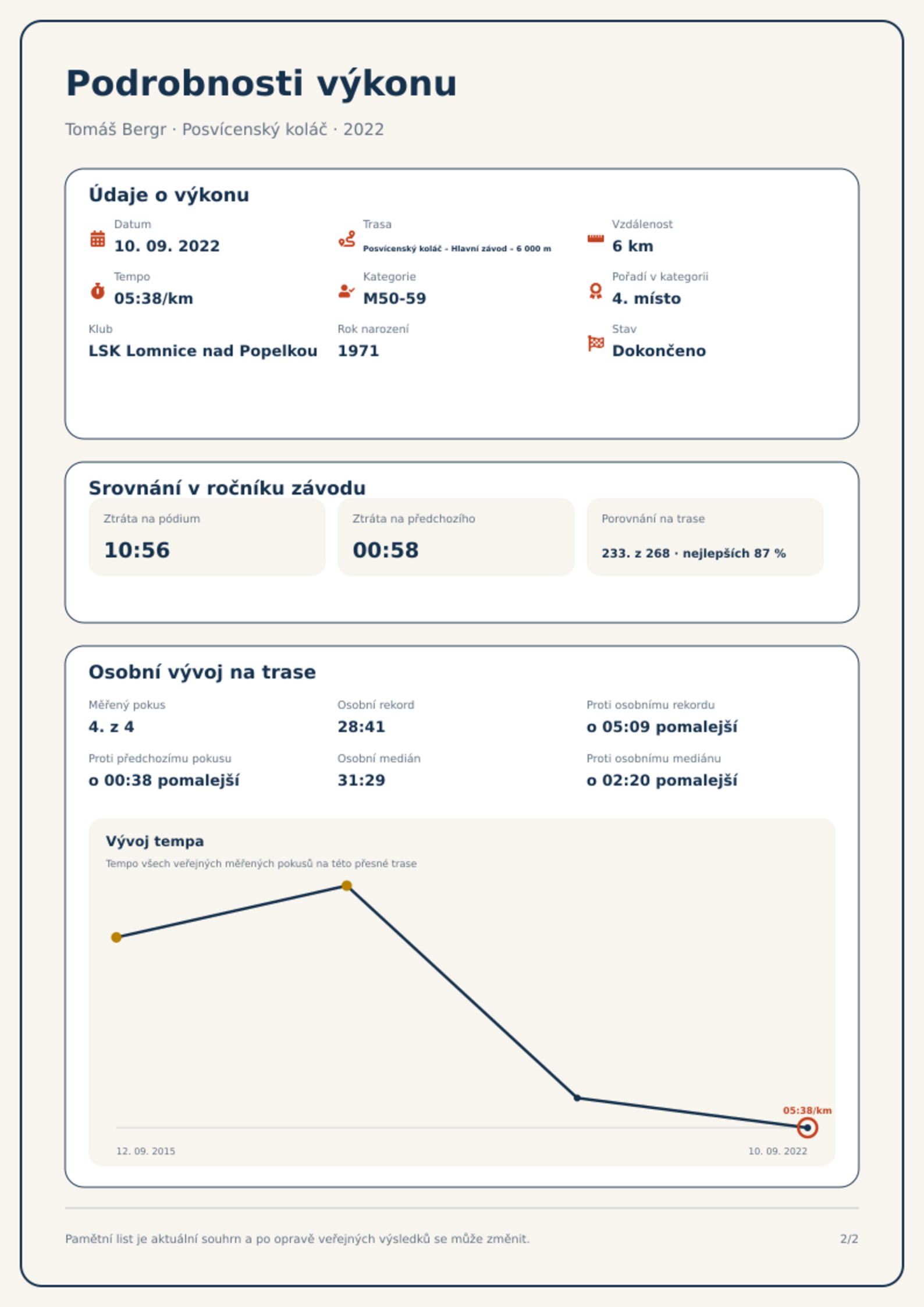 Podrobnosti výkonu

Tomáš Bergr · Posvícenský koláč · 2022

Údaje o výkonu

Datum
10. 09. 2022

Trasa
Posvícenský koláč - Hlavní závod - 6 000 m

Vzdálenost
6 km

Tempo
05:38/km

Kategorie
M50-59

Pořadí v kategorii
4. místo

Klub
LSK Lomnice nad Popelkou

Rok narození
1971

Stav
Dokončeno

Srovnání v ročníku závodu

Ztráta na pódium
10:56

Ztráta na předchozího
00:58

Porovnání na trase
233. z 268 · nejlepších 87 %

Osobní vývoj na trase

Měřený pokus
4. z 4

Osobní rekord
28:41

Proti osobnímu rekordu
o 05:09 pomalejší

Proti předchozímu pokusu
o 00:38 pomalejší

Osobní medián
31:29

Proti osobnímu mediánu
o 02:20 pomalejší

Vývoj tempa

Tempo všech veřejných měřených pokusů na této přesné trase

05:38/km

12. 09. 2015

10. 09. 2022

Pamětní list je aktuální souhrn a po opravě veřejných výsledků se může změnit.

2/2